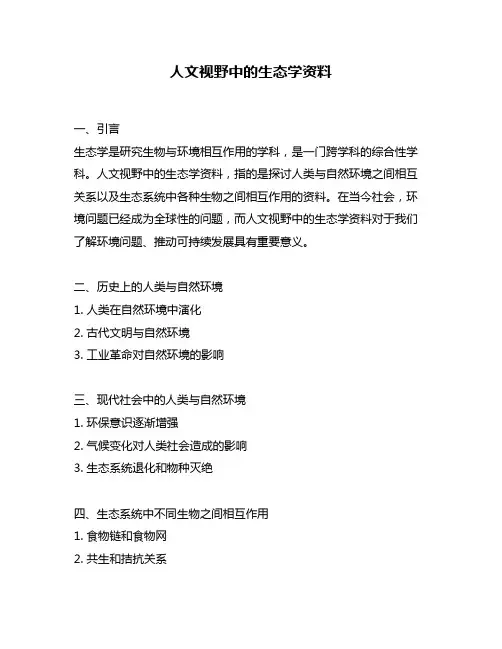 人文视野中的生态学资料

一、引言

生态学是研究生物与环境相互作用的学科，是一门跨学科的综合性学科。人文视野中的生态学资料，指的是探讨人类与自然环境之间相互关系以及生态系统中各种生物之间相互作用的资料。在当今社会，环境问题已经成为全球性的问题，而人文视野中的生态学资料对于我们了解环境问题、推动可持续发展具有重要意义。

二、历史上的人类与自然环境

1. 人类在自然环境中演化

2. 古代文明与自然环境

3. 工业革命对自然环境的影响

三、现代社会中的人类与自然环境

1. 环保意识逐渐增强

2. 气候变化对人类社会造成的影响

3. 生态系统退化和物种灭绝

四、生态系统中不同生物之间相互作用

1. 食物链和食物网

2. 共生和拮抗关系